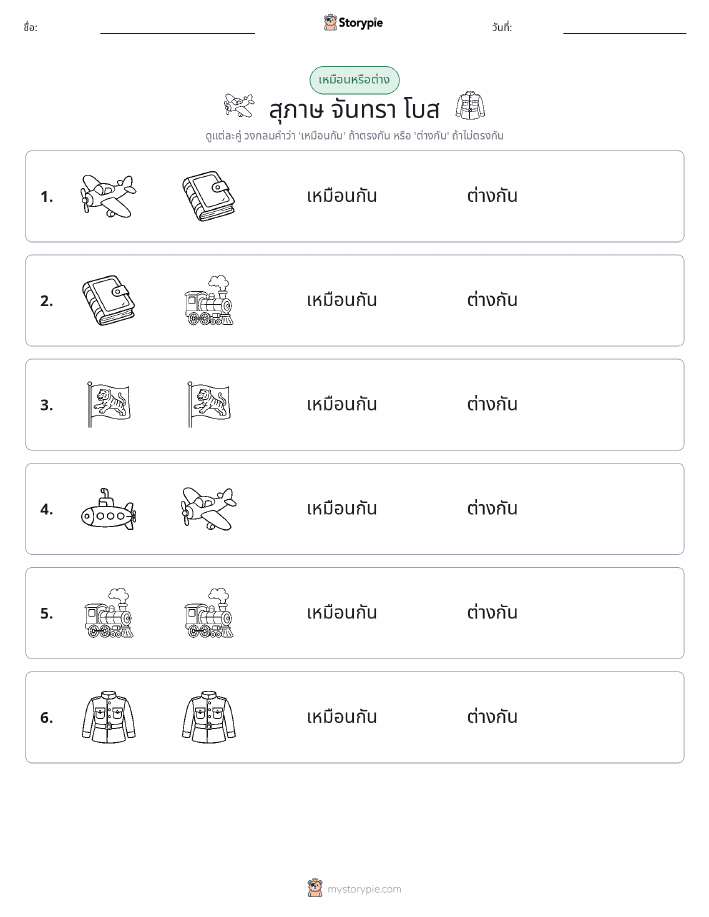 ชื่อ:

Storypie

วันที่:

เหมือนหรือต่าง

สุภาษ จันทรา โบส

ดูแต่ละคู่ วงกลมคำว่า 'เหมือนกัน' ถ้าตรงกัน หรือ 'ต่างกัน' ถ้าไม่ตรงกัน

1. เหมือนกัน ต่างกัน

2. เหมือนกัน ต่างกัน

3. เหมือนกัน ต่างกัน

4. เหมือนกัน ต่างกัน

5. เหมือนกัน ต่างกัน

6. เหมือนกัน ต่างกัน

mystorypie.com